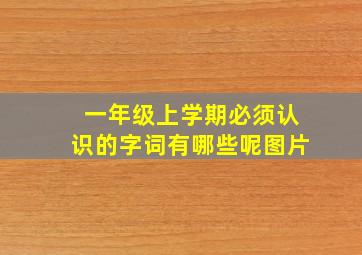 一年级上学期必须认识的字词有哪些呢图片